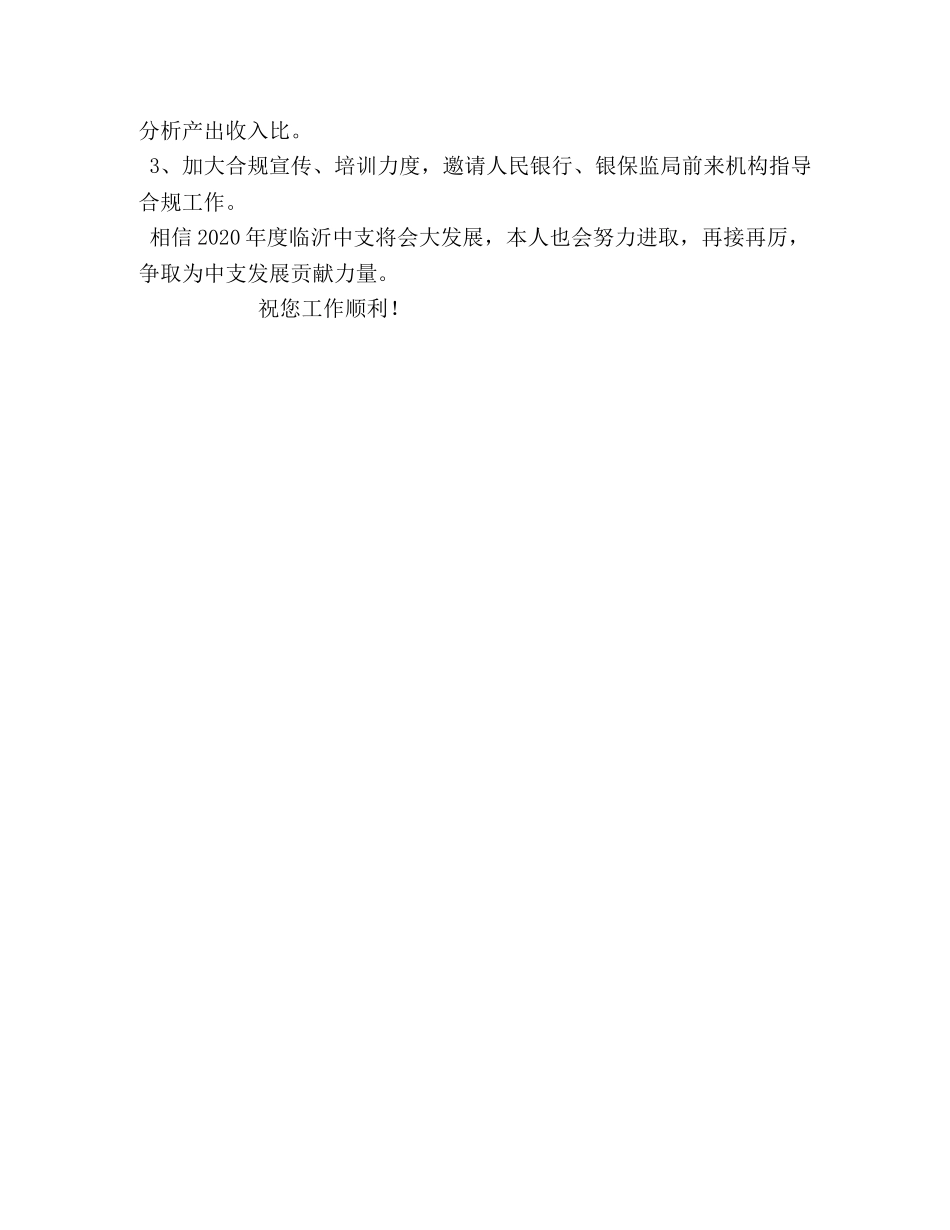 分析产出收入比。

3、加大合规宣传、培训力度，邀请人民银行、银保监局前来机构指导合规工作。

相信2020年度临沂中支将会大发展，本人也会努力进取，再接再厉，争取为中支发展贡献力量。

祝您工作顺利！